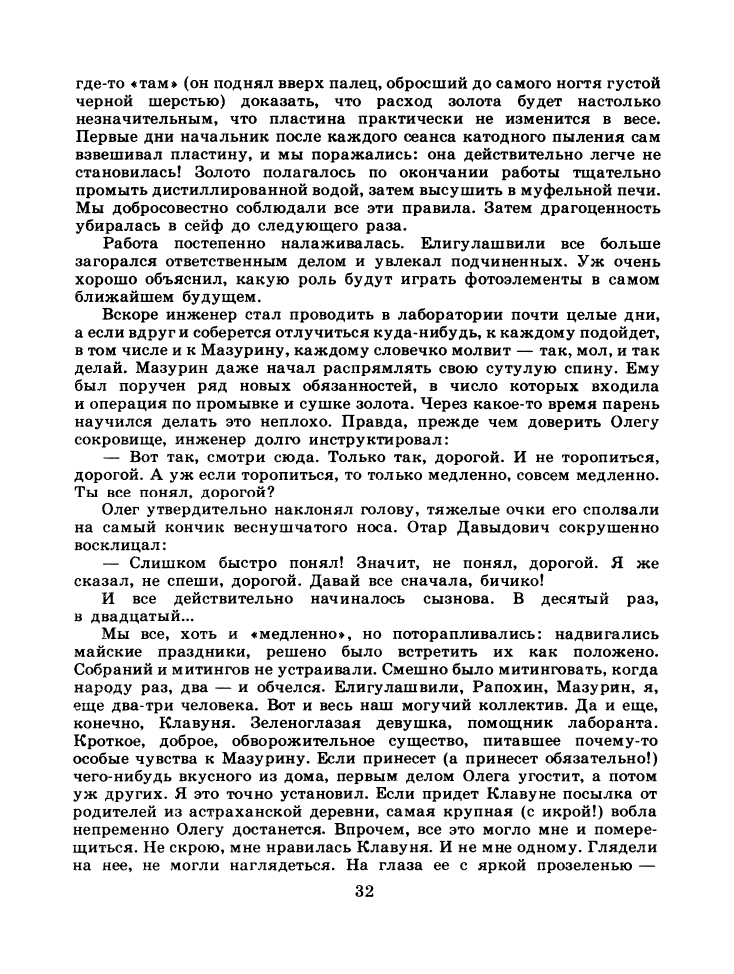 где-то «там» (он поднял вверх палец, обросший до самого ногтя густой черной шерстью) доказать, что расход золота будет настолько незначительным, что пластина практически не изменится в весе. Первые дни начальник после каждого сеанса катодного пыления сам взвешивал пластину, и мы поражались: она действительно легче не становилась! Золото полагалось по окончании работы тщательно промыть дистиллированной водой, затем высушить в муфельной печи. Мы добросовестно соблюдали все эти правила. Затем драгоценность убиралась в сейф до следующего раза.

Работа постепенно налаживалась. Елигулашвили все больше загорался ответственным делом и увлекал подчиненных. Уж очень хорошо объяснил, какую роль будут играть фотоэлементы в самом ближайшем будущем.

Вскоре инженер стал проводить в лаборатории почти целые дни, а если вдруг и соберется отлучиться куда-нибудь, к каждому подойдет, в том числе и к Мазурину, каждому словечко молвит — так, мол, и так делай. Мазурин даже начал распрямлять свою сутулую спину. Ему был поручен ряд новых обязанностей, в число которых входила и операция по промывке и сушке золота. Через какое-то время парень научился делать это неплохо. Правда, прежде чем доверить Олегу сокровище, инженер долго инструктировал:

— Вот так, смотри сюда. Только так, дорогой. И не торопиться, дорогой. А уж если торопиться, то только медленно, совсем медленно. Ты все понял, дорогой?

Олег утвердительно наклонял голову, тяжелые очки его сползали на самый кончик веснушчатого носа. Отар Давыдович сокрушенно восклицал:

— Слишком быстро понял! Значит, не понял, дорогой. Я же сказал, не спеши, дорогой. Давай все сначала, бичико!

И все действительно начиналось сызнова. В десятый раз, в двадцатый...

Мы все, хоть и «медленно», но поторапливались: надвигались майские праздники, решено было встретить их как положено. Собраний и митингов не устраивали. Смешно было митинговать, когда народу раз, два — и обчелся. Елигулашвили, Рапохин, Мазурин, я, еще два-три человека. Вот и весь наш могучий коллектив. Да и еще, конечно, Клавуня. Зеленоглазая девушка, помощник лаборанта. Кроткое, доброе, обворожительное существо, питавшее почему-то особые чувства к Мазурину. Если принесет (а принесет обязательно!) чего-нибудь вкусного из дома, первым делом Олега угостит, а потом уж других. Я это точно установил. Если придет Клавуне посылка от родителей из астраханской деревни, самая крупная (с икрой!) вобла непременно Олегу достанется. Впрочем, все это могло мне и померещиться. Не скрою, мне нравилась Клавуня. И не мне одному. Глядели на нее, не могли наглядеться. На глаза ее с яркой прозеленью —

32